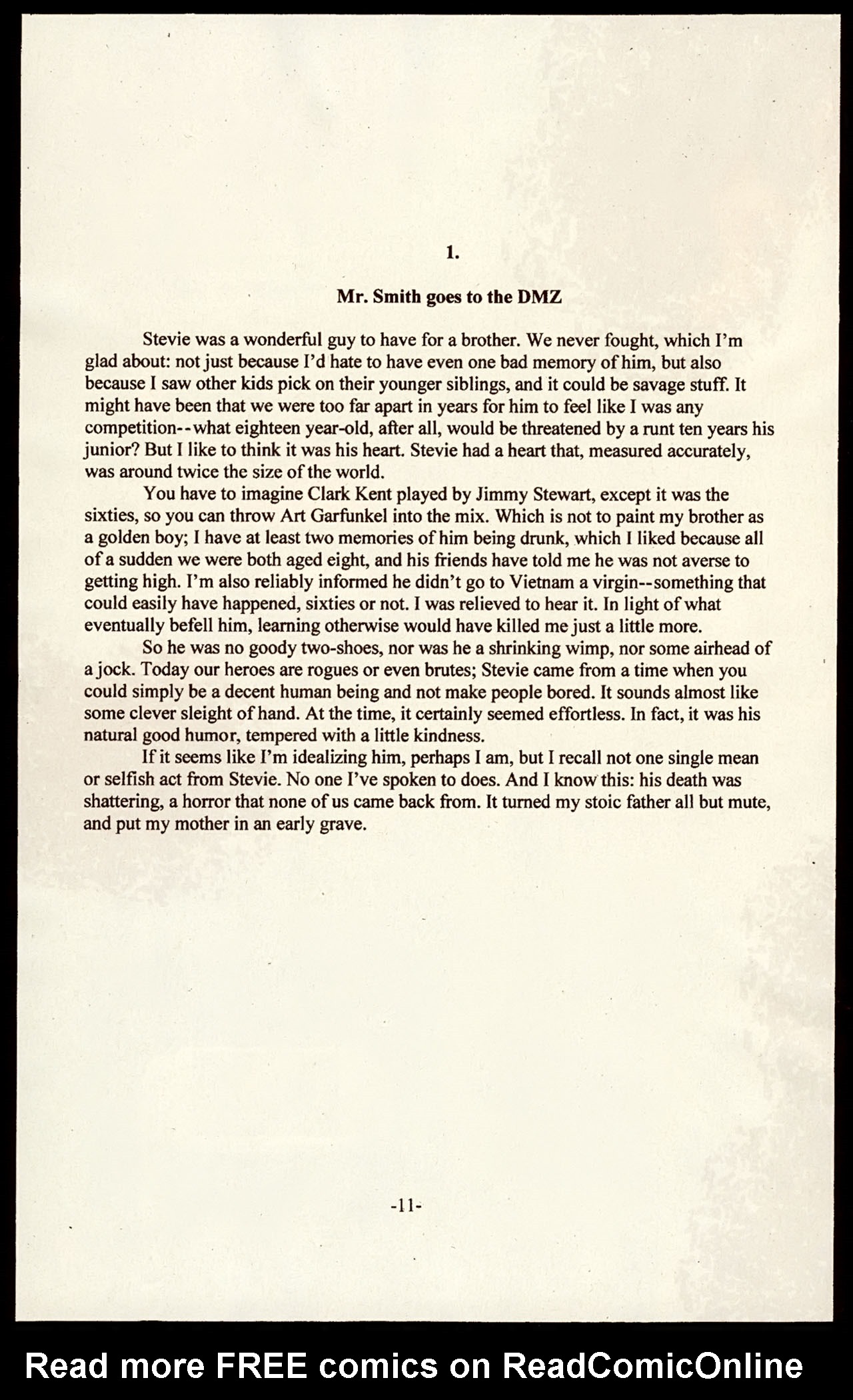 1.

Mr. Smith goes to the DMZ

Stevie was a wonderful guy to have for a brother. We never fought, which I'm glad about: not just because I'd hate to have even one bad memory of him, but also because I saw other kids pick on their younger siblings, and it could be savage stuff. It might have been that we were too far apart in years for him to feel like I was any competition--what eighteen year-old, after all, would be threatened by a runt ten years his junior? But I like to think it was his heart. Stevie had a heart that, measured accurately, was around twice the size of the world.

You have to imagine Clark Kent played by Jimmy Stewart, except it was the sixties, so you can throw Art Garfunkel into the mix. Which is not to paint my brother as a golden boy; I have at least two memories of him being drunk, which I liked because all of a sudden we were both aged eight, and his friends have told me he was not averse to getting high. I'm also reliably informed he didn't go to Vietnam a virgin--something that could easily have happened, sixties or not. I was relieved to hear it. In light of what eventually befell him, learning otherwise would have killed me just a little more.

So he was no goody two-shoes, nor was he a shrinking wimp, nor some airhead of a jock. Today our heroes are rogues or even brutes; Stevie came from a time when you could simply be a decent human being and not make people bored. It sounds almost like some clever sleight of hand. At the time, it certainly seemed effortless. In fact, it was his natural good humor, tempered with a little kindness.

If it seems like I'm idealizing him, perhaps I am, but I recall not one single mean or selfish act from Stevie. No one I've spoken to does. And I know this: his death was shattering, a horror that none of us came back from. It turned my stoic father all but mute, and put my mother in an early grave.

-11-

Read more FREE comics on ReadComicOnline